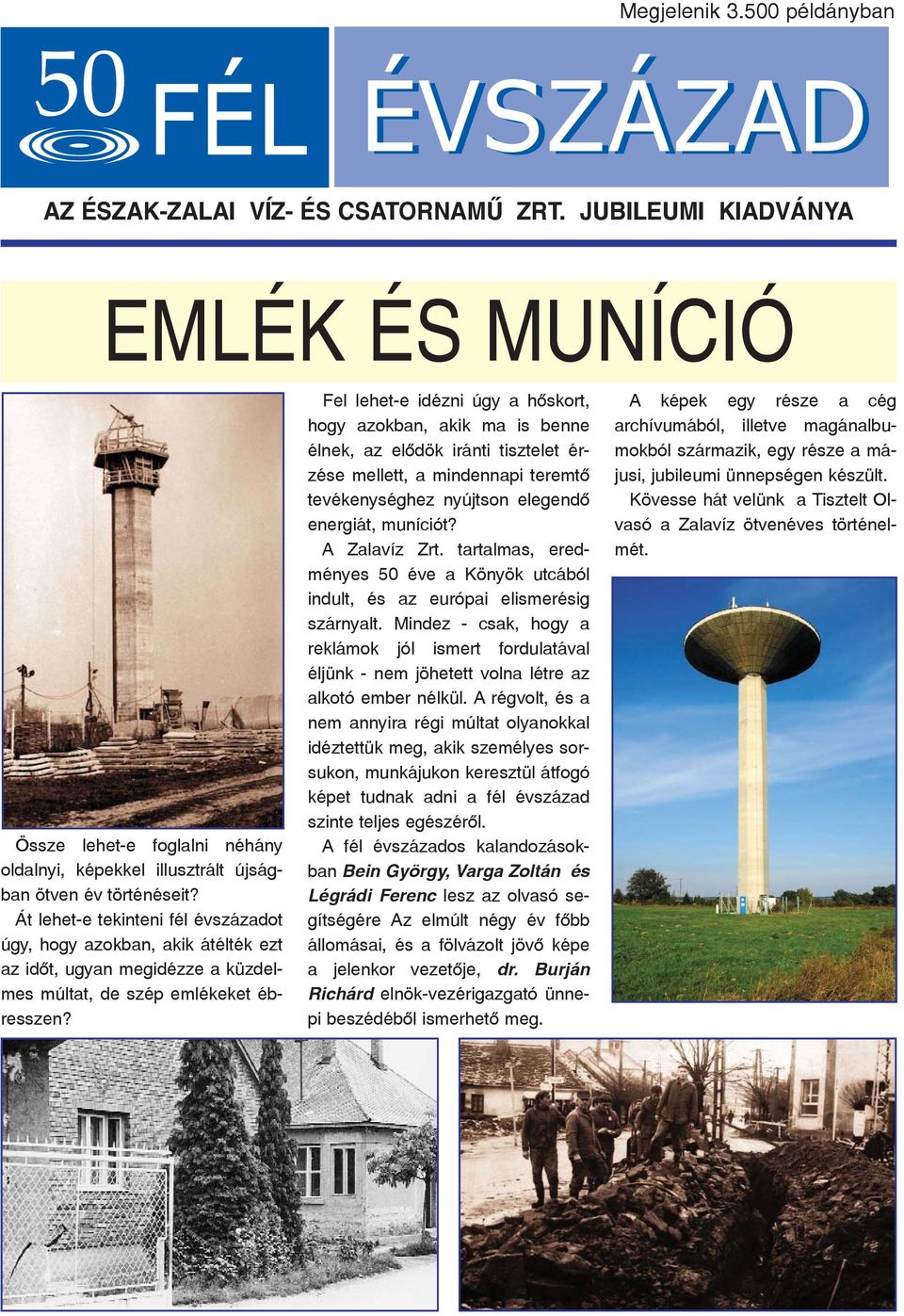 Megjelenik 3.500 példányban

50 FÉL ÉVSZÁZAD

AZ ÉSZAK-ZALAI VÍZ- ÉS CSATORNAMŰ ZRT. JUBILEUMI KIADVÁNYA

EMLÉK ÉS MUNÍCIÓ

Össze lehet-e foglalni néhány oldalnyi, képekkel illusztrált újságban ötven év történéseit?

Át lehet-e tekinteni fél évszázadot úgy, hogy azokban, akik átélték ezt az időt, ugyan megidézze a küzdelmes múltat, de szép emlékeket ébresszen?

Fel lehet-e idézni úgy a hőskort, hogy azokban, akik ma is benne élnek, az elődök iránti tisztelet érzése mellett, a mindennapi teremtő tevékenységhez nyújtson elegendő energiát, muníciót?

A Zalavíz Zrt. tartalmas, eredményes 50 éve a Könyök utcából indult, és az európai elismerésig szárnyalt. Mindez - csak, hogy a reklámok jól ismert fordulatával éljünk - nem jöhetett volna létre az alkotó ember nélkül. A régvolt, és a nem annyira régi múltat olyanokkal idéztettük meg, akik személyes sorsukon, munkájukon keresztül átfogó képet tudnak adni a fél évszázad szinte teljes egészéről.

A fél évszázados kalandozásokban Bein György, Varga Zoltán és Légrádi Ferenc lesz az olvasó segítségére Az elmúlt négy év főbb állomásai, és a fölvázolt jövő képe a jelenkor vezetője, dr. Burján Richárd elnök-vezérigazgató ünnepi beszédéből ismerhető meg.

A képek egy része a cég archívumából, illetve magánalbumokból származik, egy része a májusi, jubileumi ünnepségen készült.

Kövesse hát velünk a Tisztelt Olvasó a Zalavíz ötvenéves történelmét.